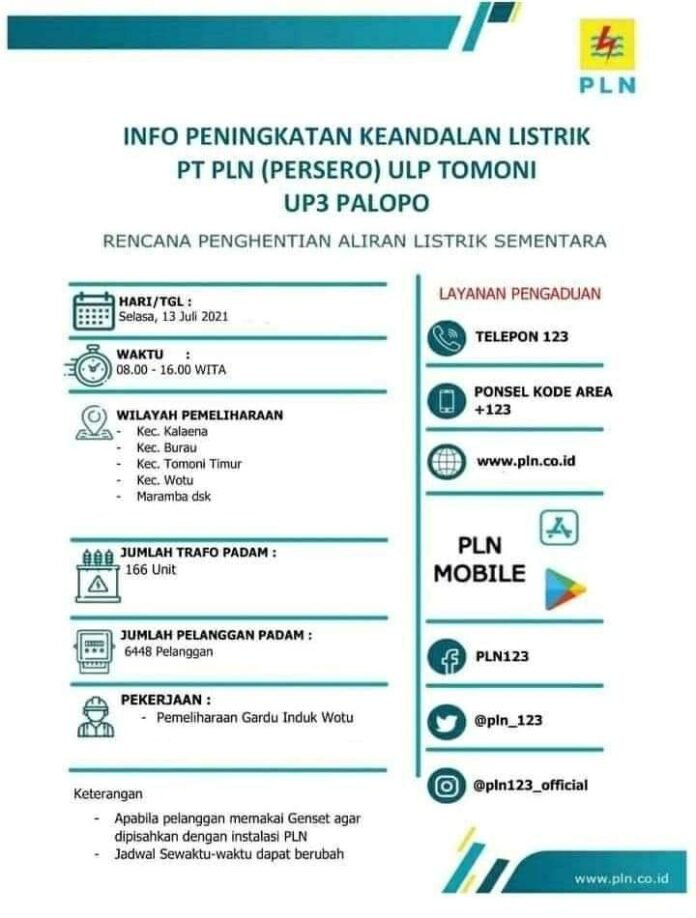 PLN

INFO PENINGKATAN KEANDALAN LISTRIK
PT PLN (PERSERO) ULP TOMONI
UP3 PALOPO

RENCANA PENGHENTIAN ALIRAN LISTRIK SEMENTARA

HARI/TGL :
Selasa, 13 Juli 2021

WAKTU :
08.00 - 16.00 WITA

WILAYAH PEMELIHARAAN
- Kec. Kalaena
- Kec. Burau
- Kec. Tomoni Timur
- Kec. Wotu
- Maramba dsk

JUMLAH TRAFO PADAM :
166 Unit

JUMLAH PELANGGAN PADAM :
6448 Pelanggan

PEKERJAAN :
- Pemeliharaan Gardu Induk Wotu

Keterangan
- Apabila pelanggan memakai Genset agar dipisahkan dengan instalasi PLN
- Jadwal Sewaktu-waktu dapat berubah

LAYANAN PENGADUAN

TELEPON 123

PONSEL KODE AREA +123

www.pln.co.id

PLN MOBILE

PLN123

@pln_123

@pln123_official

www.pln.co.id